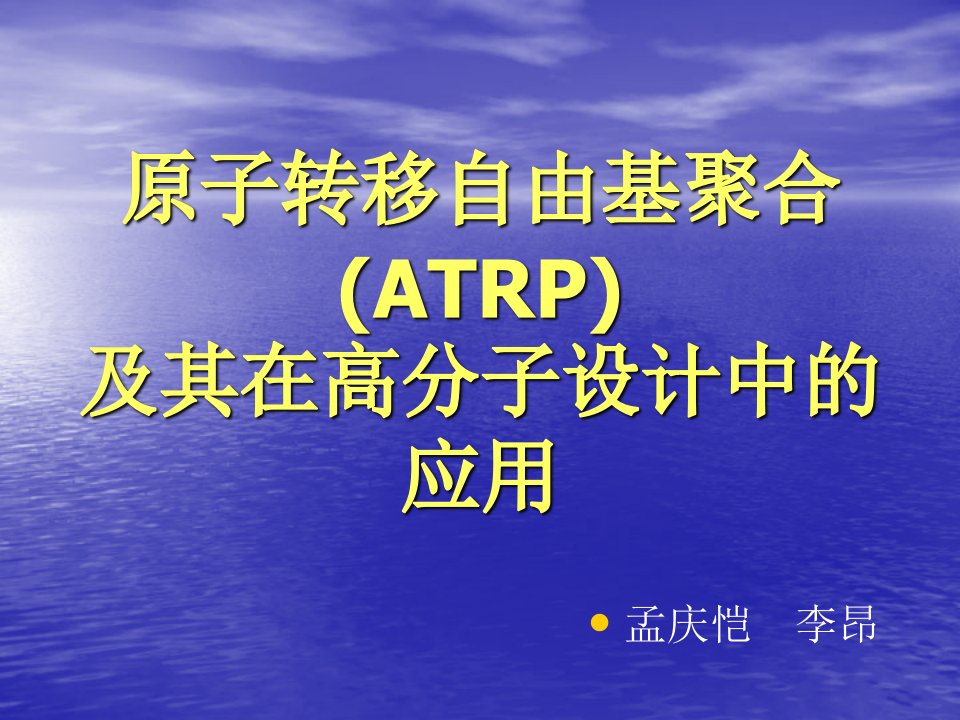 原子转移自由基聚合
(ATRP)
及其在高分子设计中的应用

• 孟庆恺　李昂